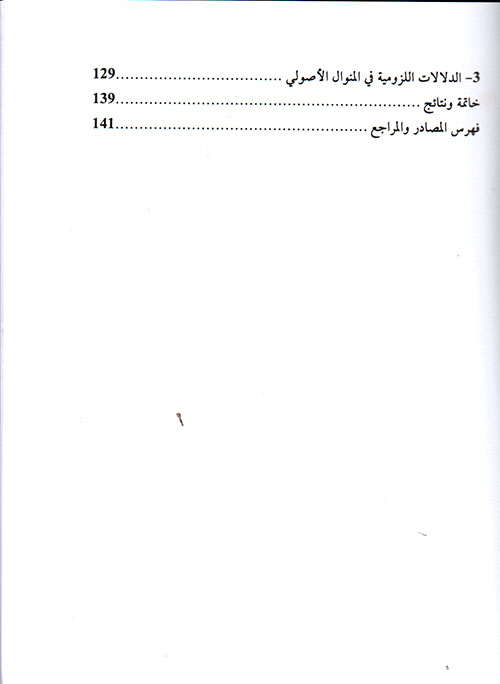 3- الدلالات اللزومية في المنوال الأصولي 129

خاتمة ونتائج 139

فهرس المصادر والمراجع 141